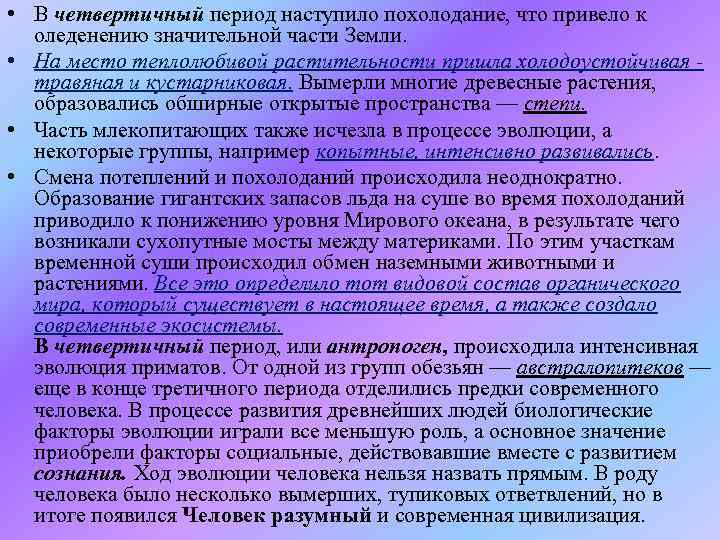 • В четвертичный период наступило похолодание, что привело к оледенению значительной части Земли.

• На место теплолюбивой растительности пришла холодоустойчивая - травяная и кустарниковая. Вымерли многие древесные растения, образовались обширные открытые пространства — степи.

• Часть млекопитающих также исчезла в процессе эволюции, а некоторые группы, например копытные, интенсивно развивались.

• Смена потеплений и похолоданий происходила неоднократно. Образование гигантских запасов льда на суше во время похолоданий приводило к понижению уровня Мирового океана, в результате чего возникали сухопутные мосты между материками. По этим участкам временной суши происходил обмен наземными животными и растениями. Все это определило тот видовой состав органического мира, который существует в настоящее время, а также создало современные экосистемы.

В четвертичный период, или антропоген, происходила интенсивная эволюция приматов. От одной из групп обезьян — австралопитеков — еще в конце третичного периода отделились предки современного человека. В процессе развития древнейших людей биологические факторы эволюции играли все меньшую роль, а основное значение приобрели факторы социальные, действовавшие вместе с развитием сознания. Ход эволюции человека нельзя назвать прямым. В роду человека было несколько вымерших, тупиковых ответвлений, но в итоге появился Человек разумный и современная цивилизация.